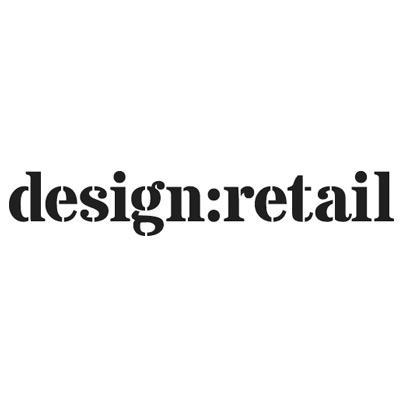 design:retail